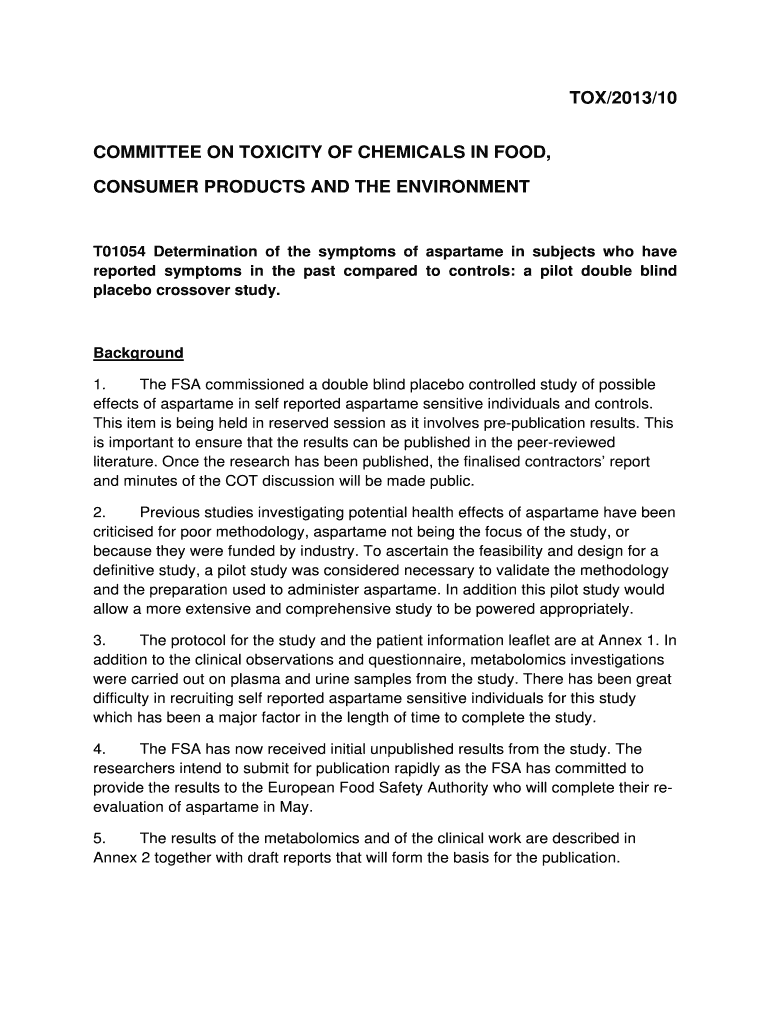 TOX/2013/10

COMMITTEE ON TOXICITY OF CHEMICALS IN FOOD,

CONSUMER PRODUCTS AND THE ENVIRONMENT

T01054 Determination of the symptoms of aspartame in subjects who have reported symptoms in the past compared to controls: a pilot double blind placebo crossover study.

Background

1. The FSA commissioned a double blind placebo controlled study of possible effects of aspartame in self reported aspartame sensitive individuals and controls. This item is being held in reserved session as it involves pre-publication results. This is important to ensure that the results can be published in the peer-reviewed literature. Once the research has been published, the finalised contractors' report and minutes of the COT discussion will be made public.

2. Previous studies investigating potential health effects of aspartame have been criticised for poor methodology, aspartame not being the focus of the study, or because they were funded by industry. To ascertain the feasibility and design for a definitive study, a pilot study was considered necessary to validate the methodology and the preparation used to administer aspartame. In addition this pilot study would allow a more extensive and comprehensive study to be powered appropriately.

3. The protocol for the study and the patient information leaflet are at Annex 1. In addition to the clinical observations and questionnaire, metabolomics investigations were carried out on plasma and urine samples from the study. There has been great difficulty in recruiting self reported aspartame sensitive individuals for this study which has been a major factor in the length of time to complete the study.

4. The FSA has now received initial unpublished results from the study. The researchers intend to submit for publication rapidly as the FSA has committed to provide the results to the European Food Safety Authority who will complete their re-evaluation of aspartame in May.

5. The results of the metabolomics and of the clinical work are described in Annex 2 together with draft reports that will form the basis for the publication.